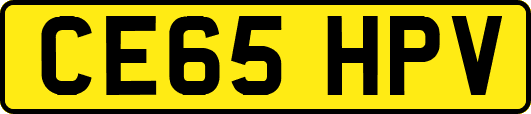 CE65 HPV